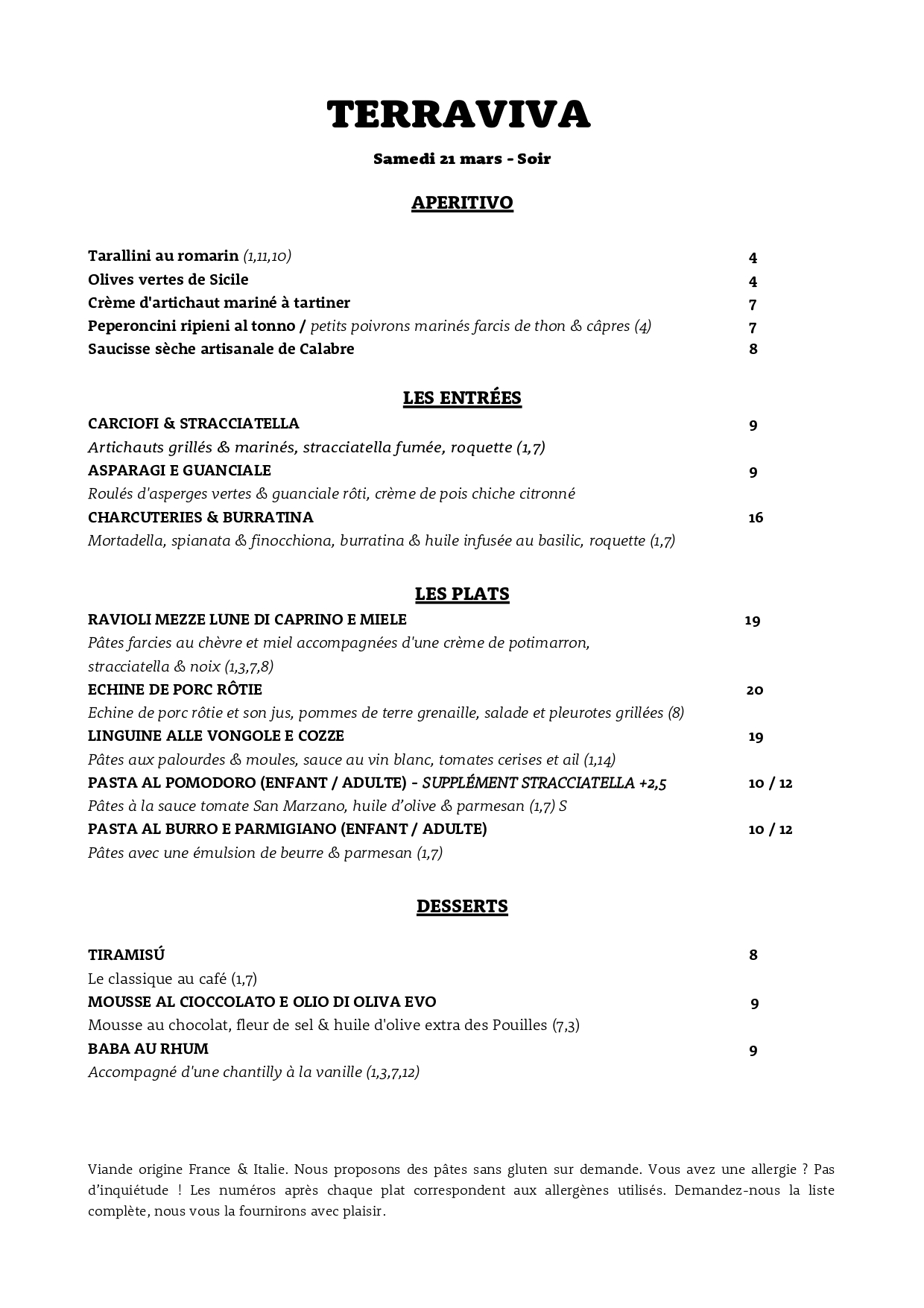 TERRAVIVA

Samedi 21 mars - Soir

APERITIVO

Tarallini au romarin (1,11,10) 4
Olives vertes de Sicile 4
Crème d'artichaut mariné à tartiner 7
Peperoncini ripieni al tonno / petits poivrons marinés farcis de thon & câpres (4) 7
Saucisse sèche artisanale de Calabre 8

LES ENTRÉES

CARCIOFI & STRACCIATELLA 9
Artichauts grillés & marinés, stracciatella fumée, roquette (1,7)
ASPARAGI E GUANCIALE 9
Roulés d'asperges vertes & guanciale rôti, crème de pois chiche citronné
CHARCUTERIES & BURRATINA 16
Mortadella, spianata & finocchiona, burratina & huile infusée au basilic, roquette (1,7)

LES PLATS

RAVIOLI MEZZE LUNE DI CAPRINO E MIELE 19
Pâtes farcies au chèvre et miel accompagnées d'une crème de potimarron, stracciatella & noix (1,3,7,8)
ECHINE DE PORC RÔTIE 20
Echine de porc rôtie et son jus, pommes de terre grenaille, salade et pleurotes grillées (8)
LINGUINE ALLE VONGOLE E COZZE 19
Pâtes aux palourdes & moules, sauce au vin blanc, tomates cerises et ail (1,14)
PASTA AL POMODORO (ENFANT / ADULTE) - SUPPLÉMENT STRACCIATELLA +2,5 10 / 12
Pâtes à la sauce tomate San Marzano, huile d'olive & parmesan (1,7) S
PASTA AL BURRO E PARMIGIANO (ENFANT / ADULTE) 10 / 12
Pâtes avec une émulsion de beurre & parmesan (1,7)

DESSERTS

TIRAMISÚ 8
Le classique au café (1,7)
MOUSSE AL CIOCCOLATO E OLIO DI OLIVA EVO 9
Mousse au chocolat, fleur de sel & huile d'olive extra des Pouilles (7,3)
BABA AU RHUM 9
Accompagné d'une chantilly à la vanille (1,3,7,12)

Viande origine France & Italie. Nous proposons des pâtes sans gluten sur demande. Vous avez une allergie ? Pas d'inquiétude ! Les numéros après chaque plat correspondent aux allergènes utilisés. Demandez-nous la liste complète, nous vous la fournirons avec plaisir.